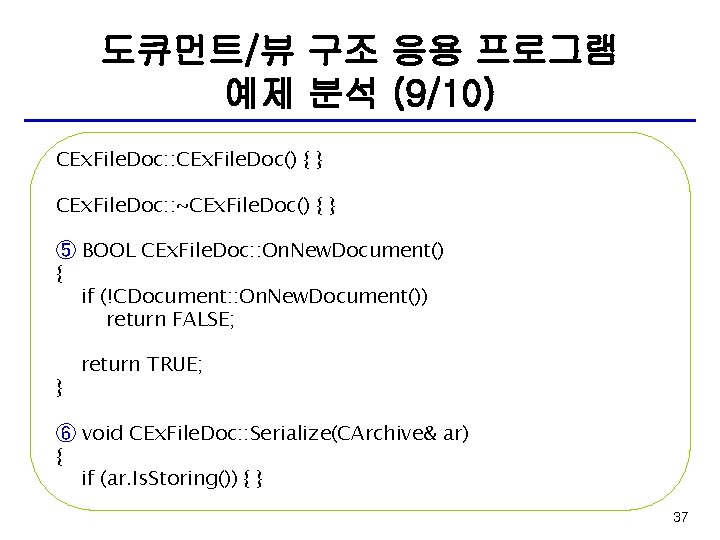 도큐먼트/뷰 구조 응용 프로그램
예제 분석 (9/10)

CExFileDoc::CExFileDoc() { }

CExFileDoc::~CExFileDoc() { }

⑤ BOOL CExFileDoc::OnNewDocument()
{
    if (!CDocument::OnNewDocument())
        return FALSE;

    return TRUE;
}

⑥ void CExFileDoc::Serialize(CArchive& ar)
{
    if (ar.IsStoring()) { }

37